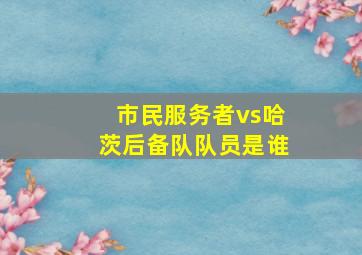 市民服务者vs哈茨后备队队员是谁